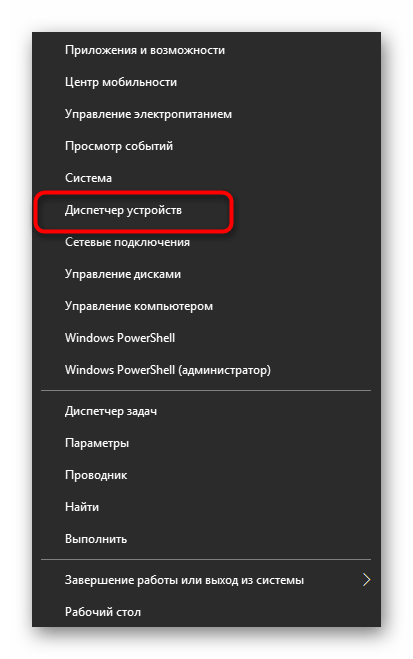 Приложения и возможности
Центр мобильности
Управление электропитанием
Просмотр событий
Система
Диспетчер устройств
Сетевые подключения
Управление дисками
Управление компьютером
Windows PowerShell
Windows PowerShell (администратор)

Диспетчер задач
Параметры
Проводник
Найти
Выполнить

Завершение работы или выход из системы
Рабочий стол